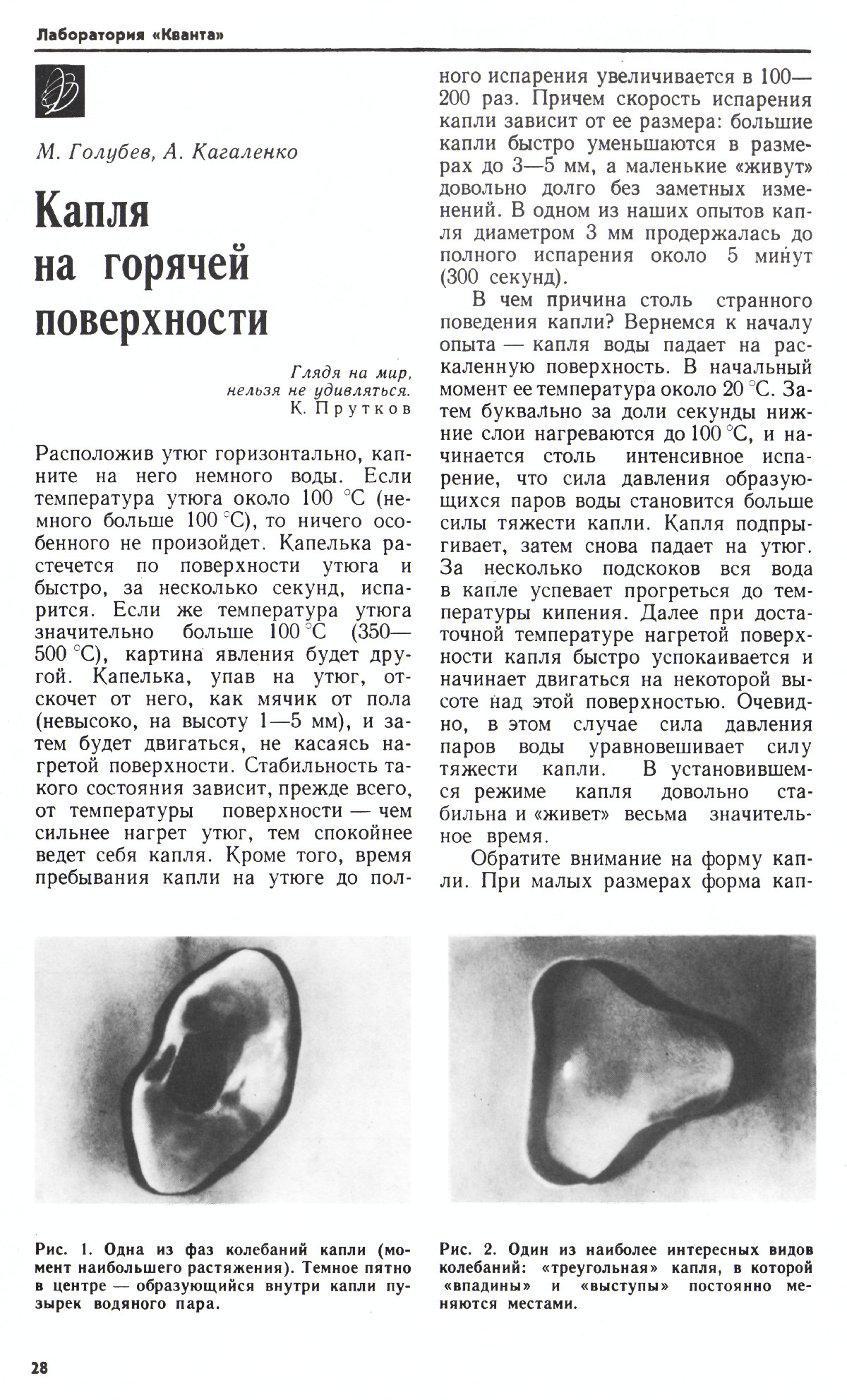 Лаборатория «Кванта»

М. Голубев, А. Кагаленко

Капля на горячей поверхности

Глядя на мир, нельзя не удивляться.
К. Прутков

Расположив утюг горизонтально, капните на него немного воды. Если температура утюга около 100 °С (немного больше 100 °С), то ничего особенного не произойдет. Капелька растечется по поверхности утюга и быстро, за несколько секунд, испарится. Если же температура утюга значительно больше 100 °С (350—500 °С), картина явления будет другой. Капелька, упав на утюг, отскочет от него, как мячик от пола (невысоко, на высоту 1—5 мм), и затем будет двигаться, не касаясь нагретой поверхности. Стабильность такого состояния зависит, прежде всего, от температуры поверхности — чем сильнее нагрет утюг, тем спокойнее ведет себя капля. Кроме того, время пребывания капли на утюге до полного испарения увеличивается в 100—200 раз. Причем скорость испарения капли зависит от ее размера: большие капли быстро уменьшаются в размерах до 3—5 мм, а маленькие «живут» довольно долго без заметных изменений. В одном из наших опытов капля диаметром 3 мм продержалась до полного испарения около 5 минут (300 секунд).

В чем причина столь странного поведения капли? Вернемся к началу опыта — капля воды падает на раскаленную поверхность. В начальный момент ее температура около 20 °С. Затем буквально за доли секунды нижние слои нагреваются до 100 °С, и начинается столь интенсивное испарение, что сила давления образующихся паров воды становится больше силы тяжести капли. Капля подпрыгивает, затем снова падает на утюг. За несколько подскоков вся вода в капле успевает прогреться до температуры кипения. Далее при достаточной температуре нагретой поверхности капля быстро успокаивается и начинает двигаться на некоторой высоте над этой поверхностью. Очевидно, в этом случае сила давления паров воды уравновешивает силу тяжести капли. В установившемся режиме капля довольно стабильна и «живет» весьма значительное время.

Обратите внимание на форму капли. При малых размерах форма кап-

Рис. 1. Одна из фаз колебаний капли (момент наибольшего растяжения). Темное пятно в центре — образующийся внутри капли пузырек водяного пара.

Рис. 2. Один из наиболее интересных видов колебаний: «треугольная» капля, в которой «впадины» и «выступы» постоянно меняются местами.

28